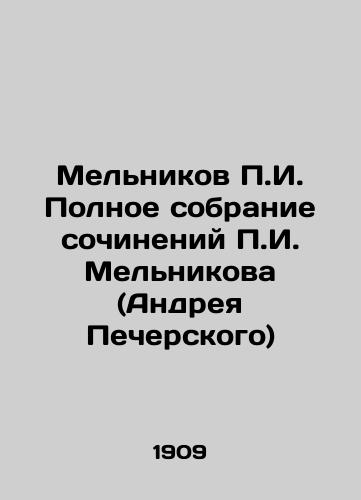 Мельников П.И. Полное собрание сочинений П.И. Мельникова (Андрея Печерского)

1909